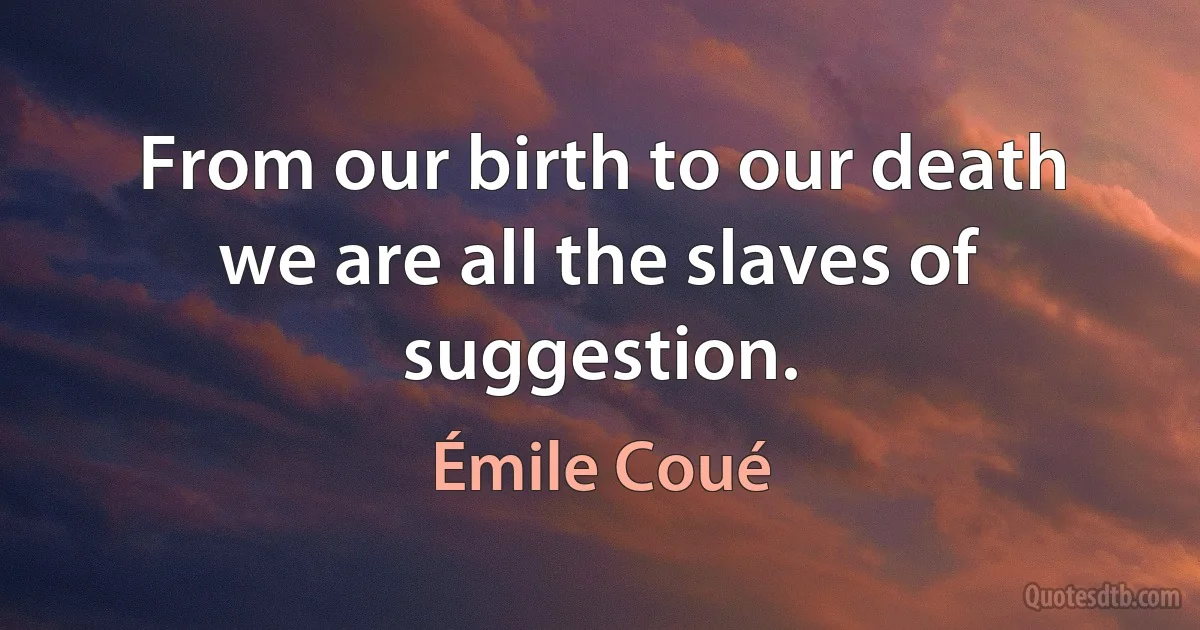 From our birth to our death we are all the slaves of suggestion.

Émile Coué

Quotesdtb.com